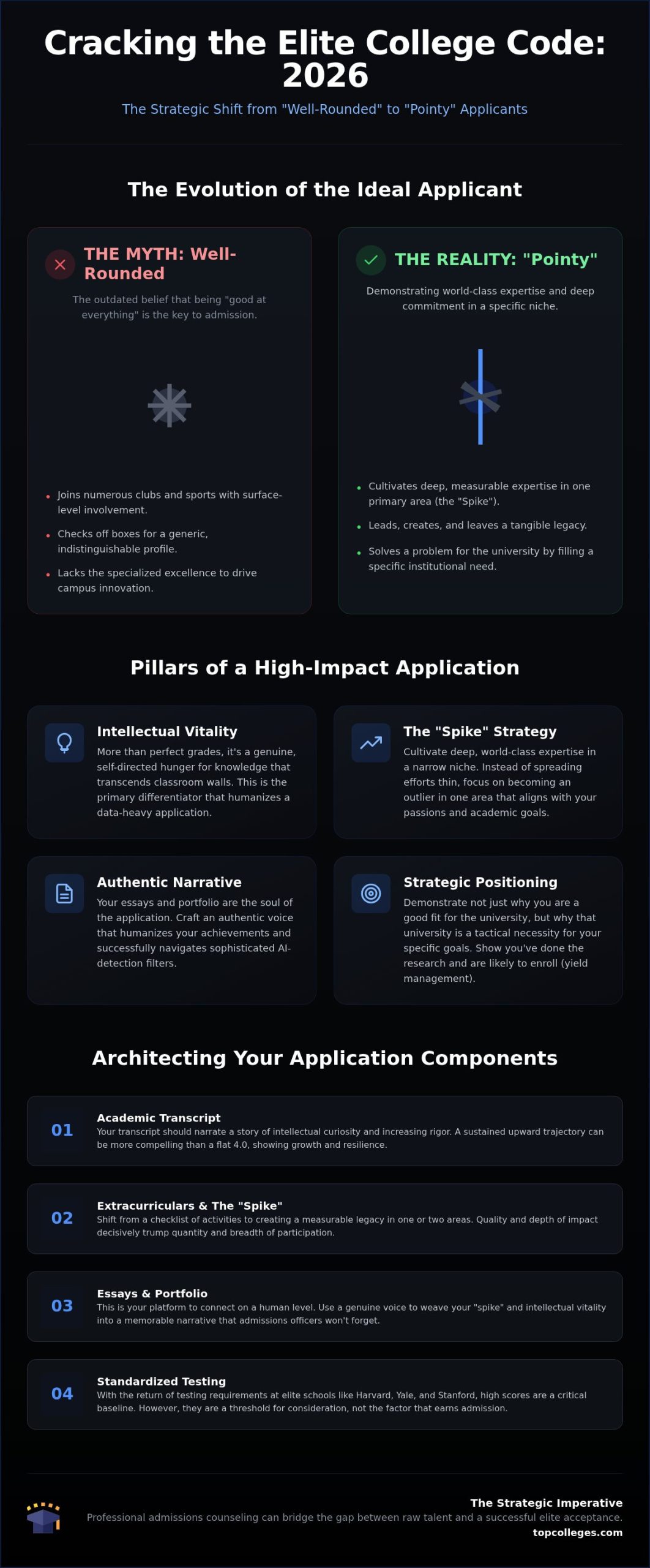 Cracking the Elite College Code: 2026

The Strategic Shift from "Well-Rounded" to "Pointy" Applicants

The Evolution of the Ideal Applicant

THE MYTH: Well-Rounded

The outdated belief that being "good at everything" is the key to admission.

- Joins numerous clubs and sports with surface-level involvement.
- Checks off boxes for a generic, indistinguishable profile.
- Lacks the specialized excellence to drive campus innovation.

THE REALITY: "Pointy"

Demonstrating world-class expertise and deep commitment in a specific niche.

- Cultivates deep, measurable expertise in one primary area (the "Spike").
- Leads, creates, and leaves a tangible legacy.
- Solves a problem for the university by filling a specific institutional need.

Pillars of a High-Impact Application

Intellectual Vitality
More than perfect grades, it's a genuine, self-directed hunger for knowledge that transcends classroom walls. This is the primary differentiator that humanizes a data-heavy application.

The "Spike" Strategy
Cultivate deep, world-class expertise in a narrow niche. Instead of spreading efforts thin, focus on becoming an outlier in one area that aligns with your passions and academic goals.

Authentic Narrative
Your essays and portfolio are the soul of the application. Craft an authentic voice that humanizes your achievements and successfully navigates sophisticated AI-detection filters.

Strategic Positioning
Demonstrate not just why you are a good fit for the university, but why that university is a tactical necessity for your specific goals. Show you've done the research and are likely to enroll (yield management).

Architecting Your Application Components

01 Academic Transcript
Your transcript should narrate a story of intellectual curiosity and increasing rigor. A sustained upward trajectory can be more compelling than a flat 4.0, showing growth and resilience.

02 Extracurriculars & The "Spike"
Shift from a checklist of activities to creating a measurable legacy in one or two areas. Quality and depth of impact decisively trump quantity and breadth of participation.

03 Essays & Portfolio
This is your platform to connect on a human level. Use a genuine voice to weave your "spike" and intellectual vitality into a memorable narrative that admissions officers won't forget.

04 Standardized Testing
With the return of testing requirements at elite schools like Harvard, Yale, and Stanford, high scores are a critical baseline. However, they are a threshold for consideration, not the factor that earns admission.

The Strategic Imperative
Professional admissions counseling can bridge the gap between raw talent and a successful elite acceptance.
topcolleges.com